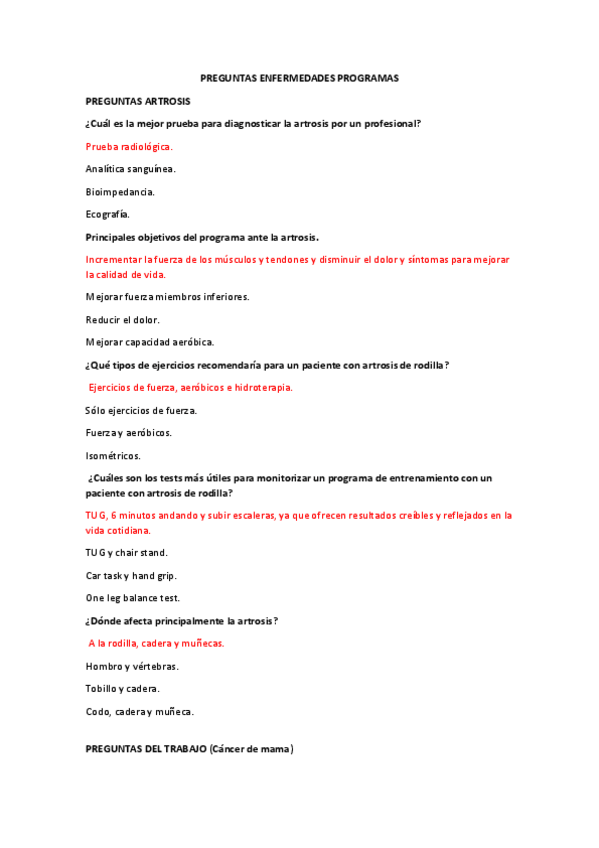 PREGUNTAS ENFERMEDADES PROGRAMAS

PREGUNTAS ARTROSIS

¿Cuál es la mejor prueba para diagnosticar la artrosis por un profesional?

Prueba radiológica.

Analítica sanguínea.

Bioimpedancia.

Ecografía.

Principales objetivos del programa ante la artrosis.

Incrementar la fuerza de los músculos y tendones y disminuir el dolor y síntomas para mejorar la calidad de vida.

Mejorar fuerza miembros inferiores.

Reducir el dolor.

Mejorar capacidad aeróbica.

¿Qué tipos de ejercicios recomendaría para un paciente con artrosis de rodilla?

Ejercicios de fuerza, aeróbicos e hidroterapia.

Sólo ejercicios de fuerza.

Fuerza y aeróbicos.

Isométricos.

¿Cuáles son los tests más útiles para monitorizar un programa de entrenamiento con un paciente con artrosis de rodilla?

TUG, 6 minutos andando y subir escaleras, ya que ofrecen resultados creíbles y reflejados en la vida cotidiana.

TUG y chair stand.

Car task y hand grip.

One leg balance test.

¿Dónde afecta principalmente la artrosis?

A la rodilla, cadera y muñecas.

Hombro y vértebras.

Tobillo y cadera.

Codo, cadera y muñeca.

PREGUNTAS DEL TRABAJO (Cáncer de mama)